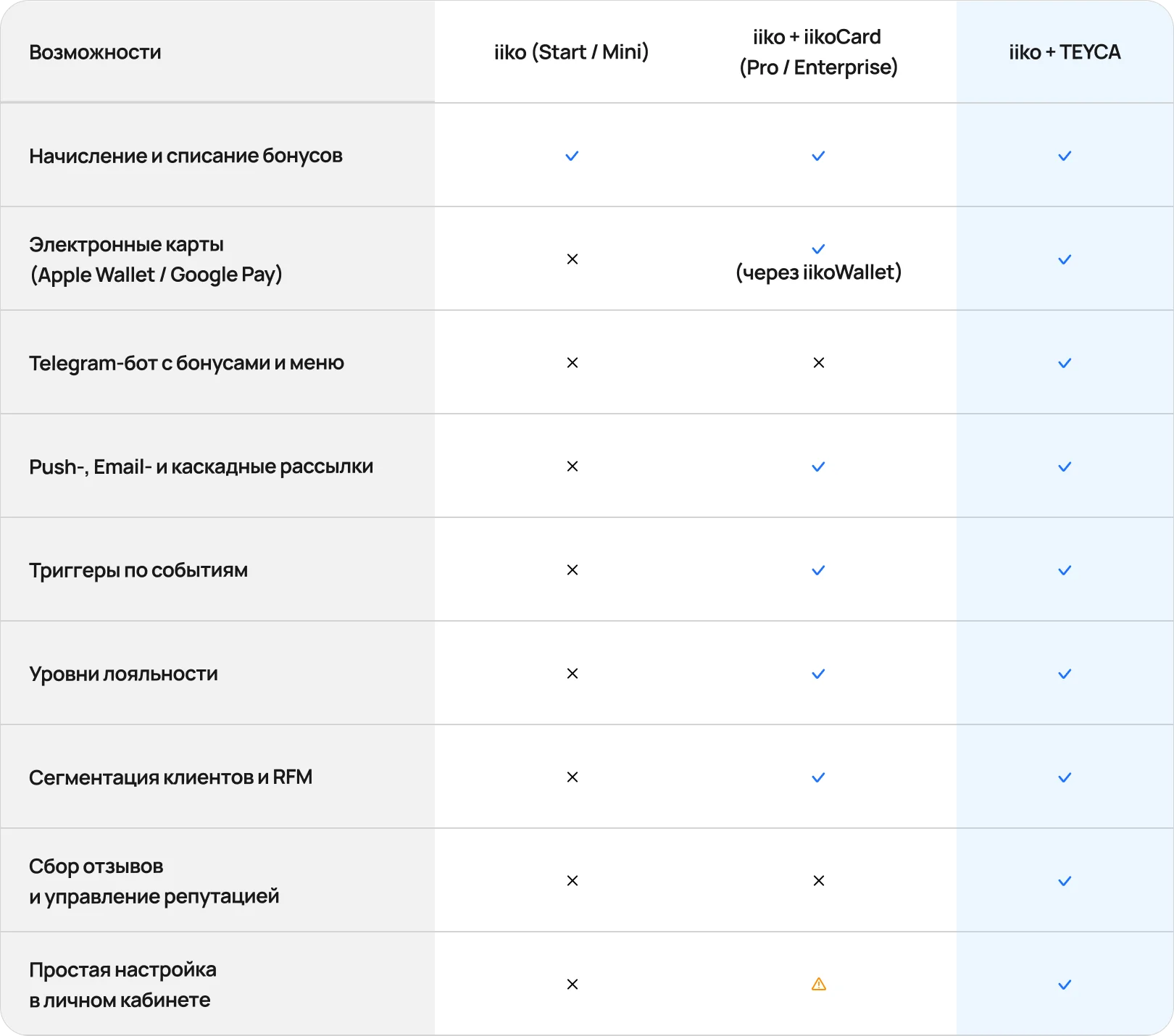 | Возможности | iiko (Start / Mini) | iiko + iikoCard (Pro / Enterprise) | iiko + TEYCA |
|---|---|---|---|
| Начисление и списание бонусов | ✓ | ✓ | ✓ |
| Электронные карты (Apple Wallet / Google Pay) | × | ✓ (через iikoWallet) | ✓ |
| Telegram-бот с бонусами и меню | × | × | ✓ |
| Push-, Email- и каскадные рассылки | × | ✓ | ✓ |
| Триггеры по событиям | × | ✓ | ✓ |
| Уровни лояльности | × | ✓ | ✓ |
| Сегментация клиентов и RFM | × | ✓ | ✓ |
| Сбор отзывов и управление репутацией | × | × | ✓ |
| Простая настройка в личном кабинете | × | ⚠ | ✓ |